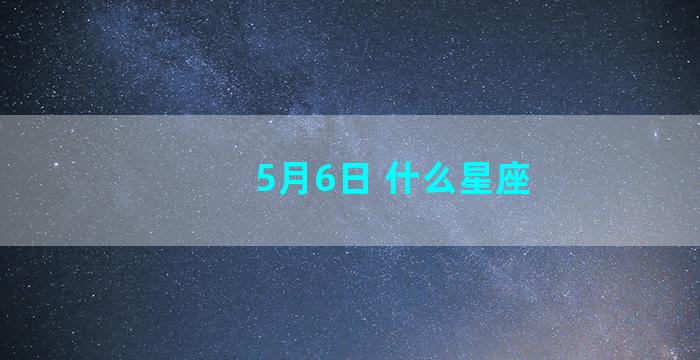 5月6日 什么星座